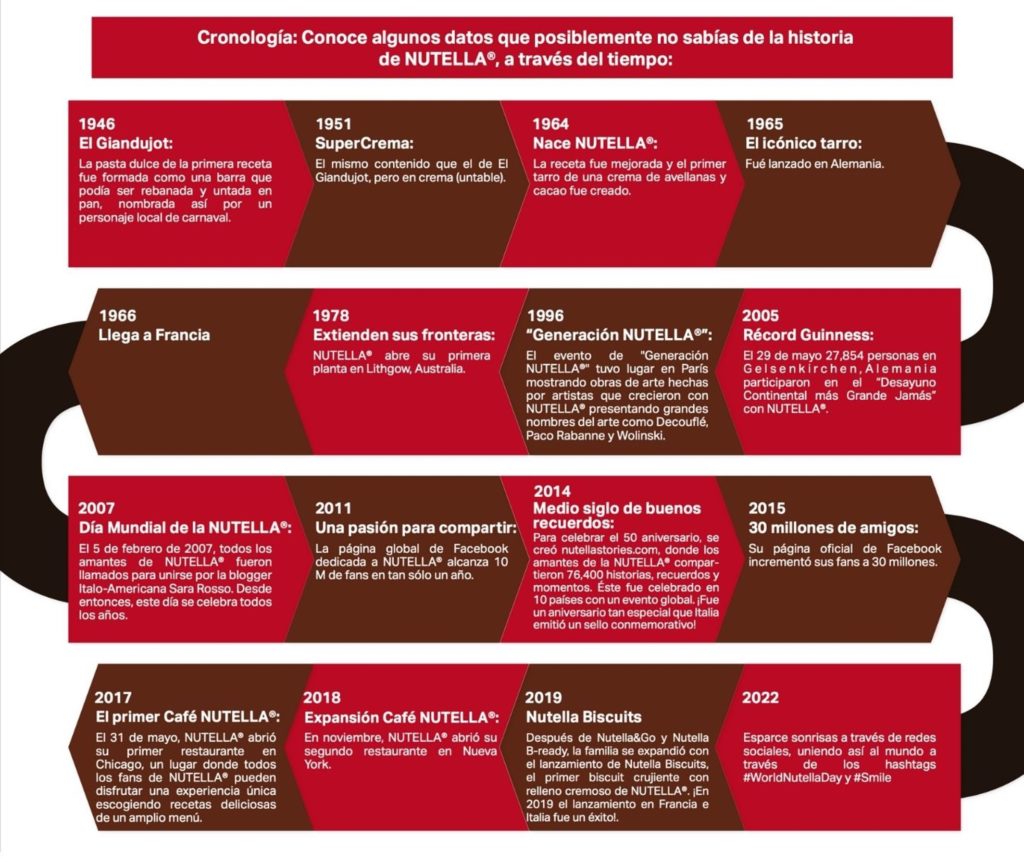 Cronología: Conoce algunos datos que posiblemente no sabías de la historia de NUTELLA®, a través del tiempo:

1946
El Giandujot:
La pasta dulce de la primera receta fue formada como una barra que podía ser rebanada y untada en pan, nombrada así por un personaje local de carnaval.

1951
SuperCrema:
El mismo contenido que el de El Giandujot, pero en crema (untable).

1964
Nace NUTELLA®:
La receta fue mejorada y el primer tarro de una crema de avellanas y cacao fue creado.

1965
El icónico tarro:
Fué lanzado en Alemania.

1966
Llega a Francia

1978
Extienden sus fronteras:
NUTELLA® abre su primera planta en Lithgow, Australia.

1996
"Generación NUTELLA®":
El evento de "Generación NUTELLA®" tuvo lugar en París mostrando obras de arte hechas por artistas que crecieron con NUTELLA® presentando grandes nombres del arte como Decouflé, Paco Rabanne y Wolinski.

2005
Récord Guinness:
El 29 de mayo 27,854 personas en Gelsenkirchen, Alemania participaron en el "Desayuno Continental más Grande Jamás" con NUTELLA®.

2007
Día Mundial de la NUTELLA®:
El 5 de febrero de 2007, todos los amantes de NUTELLA® fueron llamados para unirse por la blogger Italo-Americana Sara Rosso. Desde entonces, este día se celebra todos los años.

2011
Una pasión para compartir:
La página global de Facebook dedicada a NUTELLA® alcanza 10 M de fans en tan sólo un año.

2014
Medio siglo de buenos recuerdos:
Para celebrar el 50 aniversario, se creó nutellastories.com, donde los amantes de la NUTELLA® compartieron 76,400 historias, recuerdos y momentos. Éste fue celebrado en 10 países con un evento global. ¡Fue un aniversario tan especial que Italia emitió un sello conmemorativo!

2015
30 millones de amigos:
Su página oficial de Facebook incrementó sus fans a 30 millones.

2017
El primer Café NUTELLA®:
El 31 de mayo, NUTELLA® abrió su primer restaurante en Chicago, un lugar donde todos los fans de NUTELLA® pueden disfrutar una experiencia única escogiendo recetas deliciosas de un amplio menú.

2018
Expansión Café NUTELLA®:
En noviembre, NUTELLA® abrió su segundo restaurante en Nueva York.

2019
Nutella Biscuits
Después de Nutella&Go y Nutella B-ready, la familia se expandió con el lanzamiento de Nutella Biscuits, el primer biscuit crujiente con relleno cremoso de NUTELLA®. ¡En 2019 el lanzamiento en Francia e Italia fue un éxito!.

2022
Esparce sonrisas a través de redes sociales, uniendo así al mundo a través de los hashtags #WorldNutellaDay y #Smile